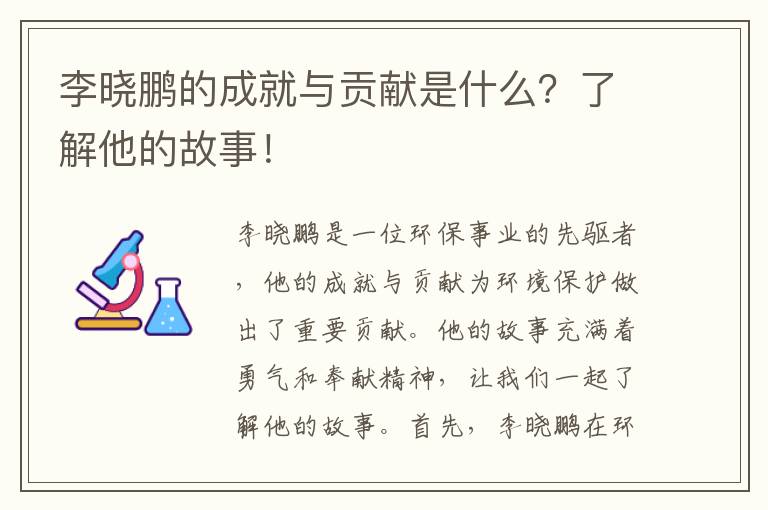 李晓鹏的成就与贡献是什么？了解他的故事！

李晓鹏是一位环保事业的先驱者，他的成就与贡献为环境保护做出了重要贡献。他的故事充满着勇气和奉献精神，让我们一起了解他的故事。首先，李晓鹏在环